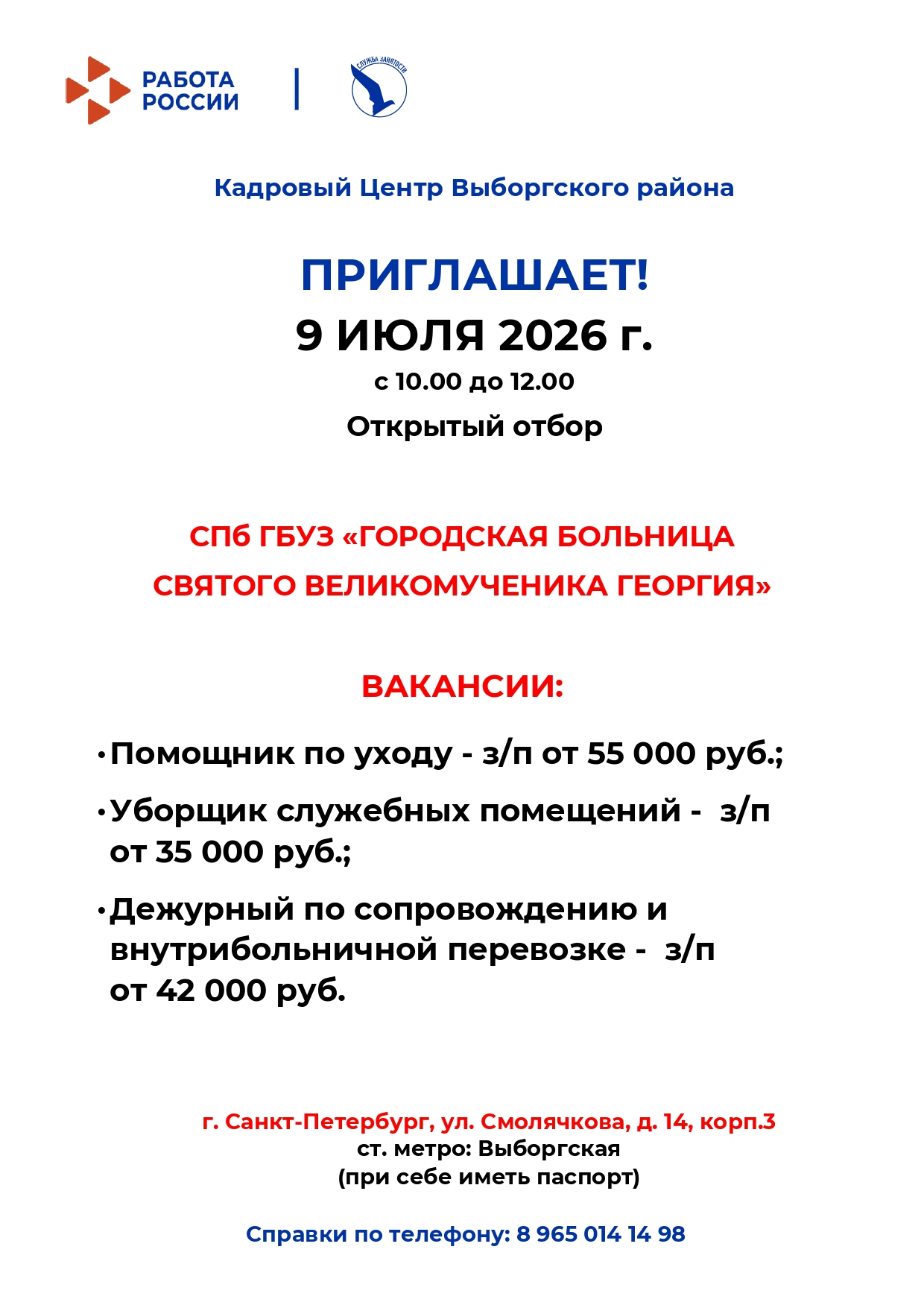 РАБОТА
РОССИИ

СЛУЖБА ЗАНЯТОСТИ

Кадровый Центр Выборгского района

ПРИГЛАШАЕТ!
9 ИЮЛЯ 2026 г.
с 10.00 до 12.00
Открытый отбор

СПб ГБУЗ «ГОРОДСКАЯ БОЛЬНИЦА СВЯТОГО ВЕЛИКОМУЧЕНИКА ГЕОРГИЯ»

ВАКАНСИИ:

• Помощник по уходу - з/п от 55 000 руб.;
• Уборщик служебных помещений - з/п от 35 000 руб.;
• Дежурный по сопровождению и внутрибольничной перевозке - з/п от 42 000 руб.

г. Санкт-Петербург, ул. Смолячкова, д. 14, корп.3
ст. метро: Выборгская
(при себе иметь паспорт)

Справки по телефону: 8 965 014 14 98